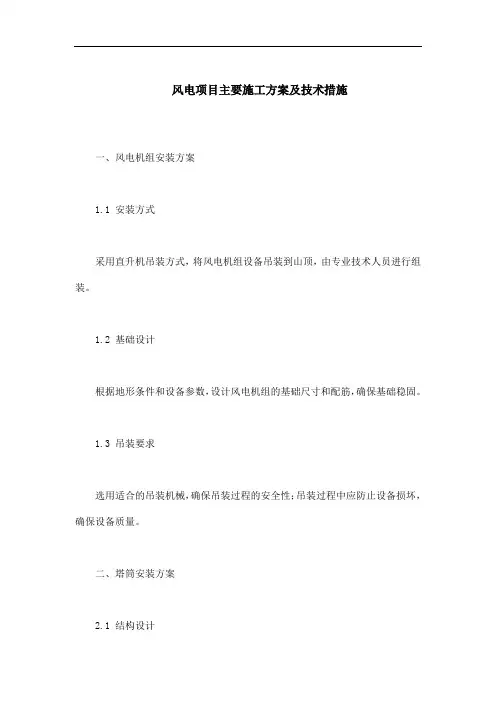 风电项目主要施工方案及技术措施

一、风电机组安装方案

1.1 安装方式

采用直升机吊装方式，将风电机组设备吊装到山顶，由专业技术人员进行组装。

1.2 基础设计

根据地形条件和设备参数，设计风电机组的基础尺寸和配筋，确保基础稳固。

1.3 吊装要求

选用适合的吊装机械，确保吊装过程的安全性；吊装过程中应防止设备损坏，确保设备质量。

二、塔筒安装方案

2.1 结构设计